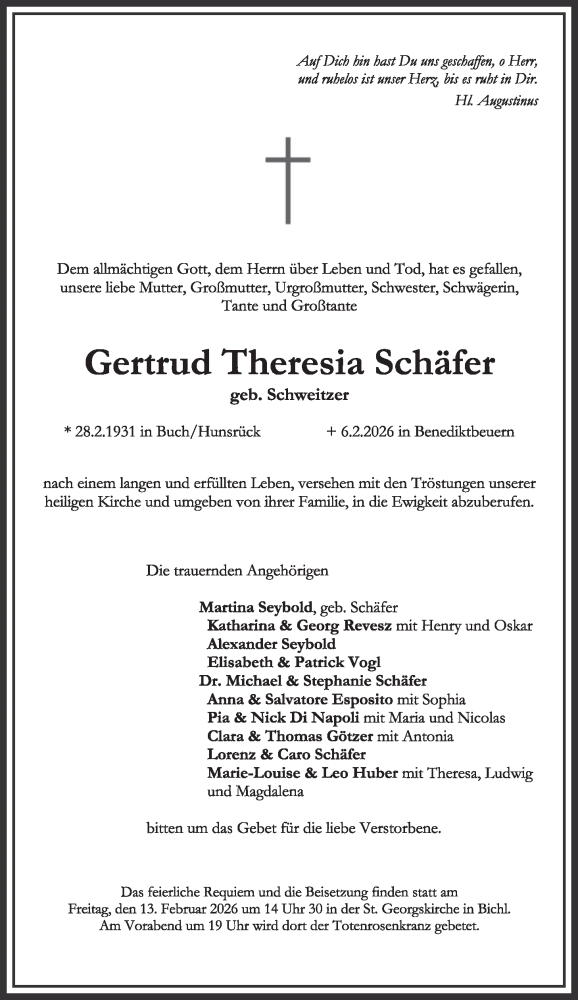 Auf Dich hin hast Du uns geschaffen, o Herr, und ruhelos ist unser Herz, bis es ruht in Dir.
Hl. Augustinus

Dem allmächtigen Gott, dem Herrn über Leben und Tod, hat es gefallen, unsere liebe Mutter, Großmutter, Urgroßmutter, Schwester, Schwägerin, Tante und Großtante

Gertrud Theresia Schäfer
geb. Schweitzer

* 28.2.1931 in Buch/Hunsrück
+ 6.2.2026 in Benediktbeuern

nach einem langen und erfüllten Leben, versehen mit den Tröstungen unserer heiligen Kirche und umgeben von ihrer Familie, in die Ewigkeit abzuberufen.

Die trauernden Angehörigen

Martina Seybold, geb. Schäfer
Katharina & Georg Revesz mit Henry und Oskar
Alexander Seybold
Elisabeth & Patrick Vogl
Dr. Michael & Stephanie Schäfer
Anna & Salvatore Esposito mit Sophia
Pia & Nick Di Napoli mit Maria und Nicolas
Clara & Thomas Götzer mit Antonia
Lorenz & Caro Schäfer
Marie-Louise & Leo Huber mit Theresa, Ludwig und Magdalena

bitten um das Gebet für die liebe Verstorbene.

Das feierliche Requiem und die Beisetzung finden statt am Freitag, den 13. Februar 2026 um 14 Uhr 30 in der St. Georgskirche in Bichl. Am Vorabend um 19 Uhr wird dort der Totenrosenkranz gebetet.